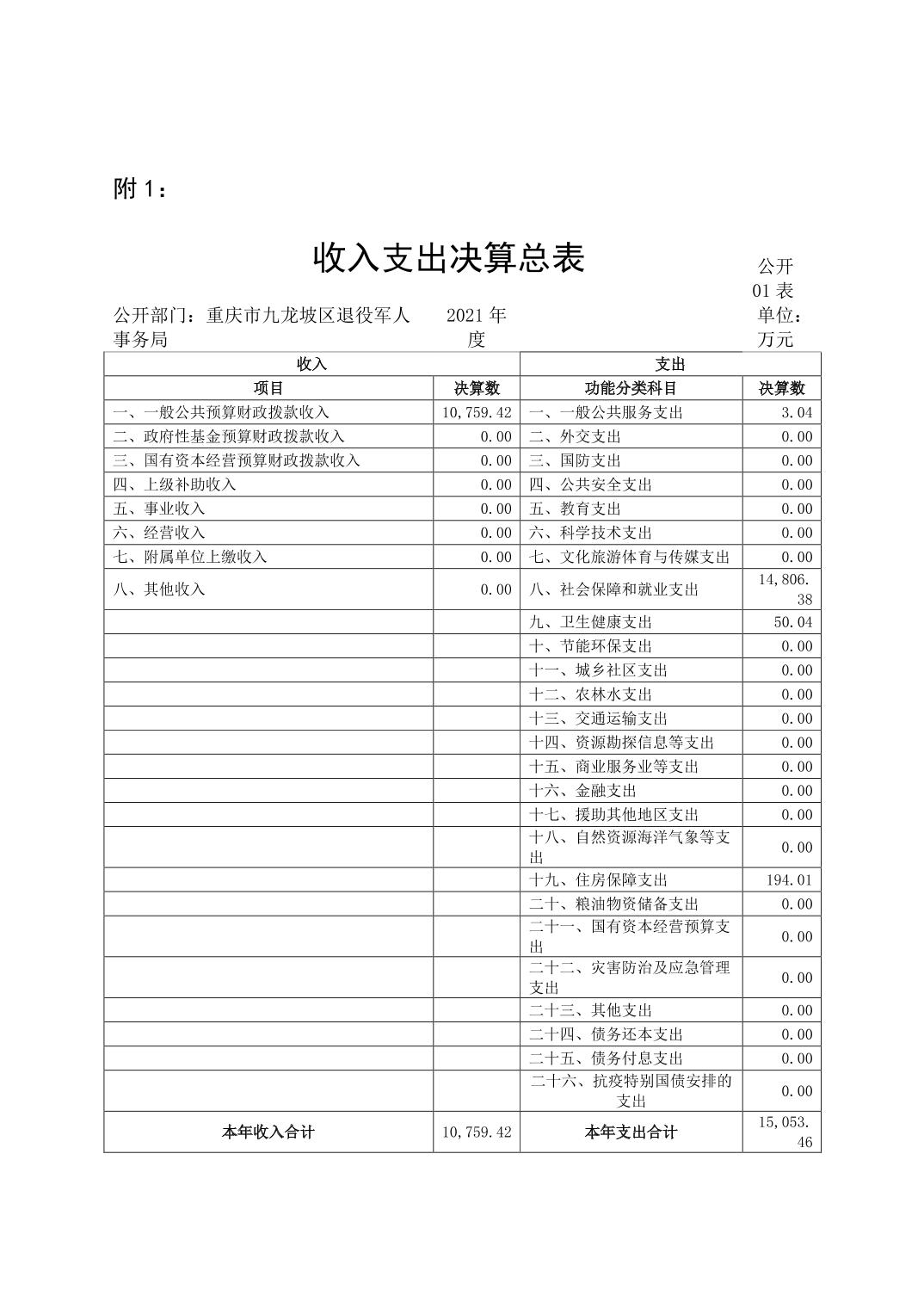 附 1：

收入支出决算总表

公开 01 表

公开部门：重庆市九龙坡区退役军人事务局　　2021 年度　　单位：万元

| 收入 | | 支出 | |
|---|---|---|---|
| 项目 | 决算数 | 功能分类科目 | 决算数 |
| 一、一般公共预算财政拨款收入 | 10,759.42 | 一、一般公共服务支出 | 3.04 |
| 二、政府性基金预算财政拨款收入 | 0.00 | 二、外交支出 | 0.00 |
| 三、国有资本经营预算财政拨款收入 | 0.00 | 三、国防支出 | 0.00 |
| 四、上级补助收入 | 0.00 | 四、公共安全支出 | 0.00 |
| 五、事业收入 | 0.00 | 五、教育支出 | 0.00 |
| 六、经营收入 | 0.00 | 六、科学技术支出 | 0.00 |
| 七、附属单位上缴收入 | 0.00 | 七、文化旅游体育与传媒支出 | 0.00 |
| 八、其他收入 | 0.00 | 八、社会保障和就业支出 | 14,806.38 |
| | | 九、卫生健康支出 | 50.04 |
| | | 十、节能环保支出 | 0.00 |
| | | 十一、城乡社区支出 | 0.00 |
| | | 十二、农林水支出 | 0.00 |
| | | 十三、交通运输支出 | 0.00 |
| | | 十四、资源勘探信息等支出 | 0.00 |
| | | 十五、商业服务业等支出 | 0.00 |
| | | 十六、金融支出 | 0.00 |
| | | 十七、援助其他地区支出 | 0.00 |
| | | 十八、自然资源海洋气象等支出 | 0.00 |
| | | 十九、住房保障支出 | 194.01 |
| | | 二十、粮油物资储备支出 | 0.00 |
| | | 二十一、国有资本经营预算支出 | 0.00 |
| | | 二十二、灾害防治及应急管理支出 | 0.00 |
| | | 二十三、其他支出 | 0.00 |
| | | 二十四、债务还本支出 | 0.00 |
| | | 二十五、债务付息支出 | 0.00 |
| | | 二十六、抗疫特别国债安排的支出 | 0.00 |
| 本年收入合计 | 10,759.42 | 本年支出合计 | 15,053.46 |